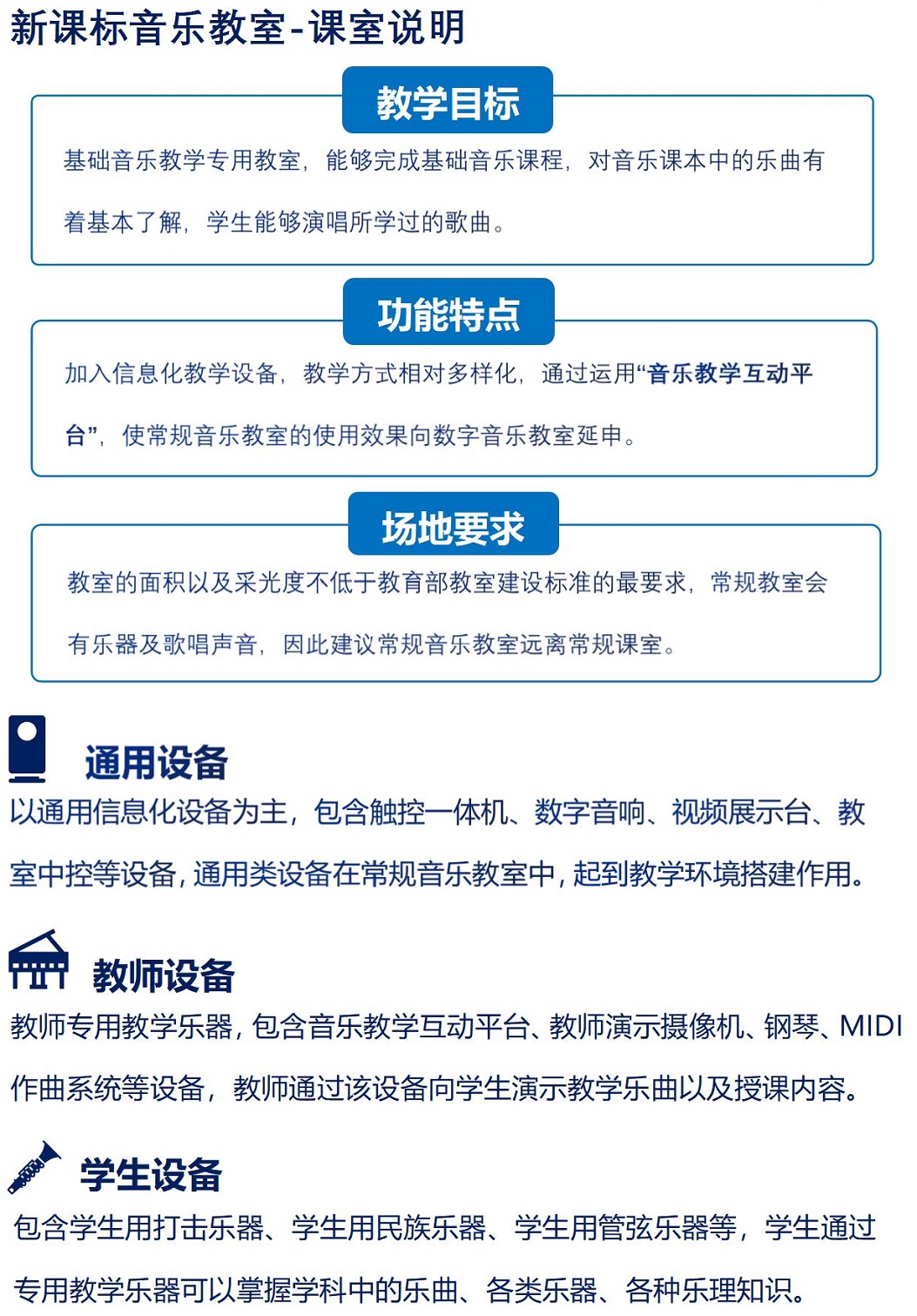 新课标音乐教室-课室说明

教学目标

基础音乐教学专用教室，能够完成基础音乐课程，对音乐课本中的乐曲有着基本了解，学生能够演唱所学过的歌曲。

功能特点

加入信息化教学设备，教学方式相对多样化，通过运用“音乐教学互动平台”，使常规音乐教室的使用效果向数字音乐教室延申。

场地要求

教室的面积以及采光度不低于教育部教室建设标准的最要求，常规教室会有乐器及歌唱声音，因此建议常规音乐教室远离常规课室。

通用设备

以通用信息化设备为主，包含触控一体机、数字音响、视频展示台、教室中控等设备，通用类设备在常规音乐教室中，起到教学环境搭建作用。

教师设备

教师专用教学乐器，包含音乐教学互动平台、教师演示摄像机、钢琴、MIDI作曲系统等设备，教师通过该设备向学生演示教学乐曲以及授课内容。

学生设备

包含学生用打击乐器、学生用民族乐器、学生用管弦乐器等，学生通过专用教学乐器可以掌握学科中的乐曲、各类乐器、各种乐理知识。